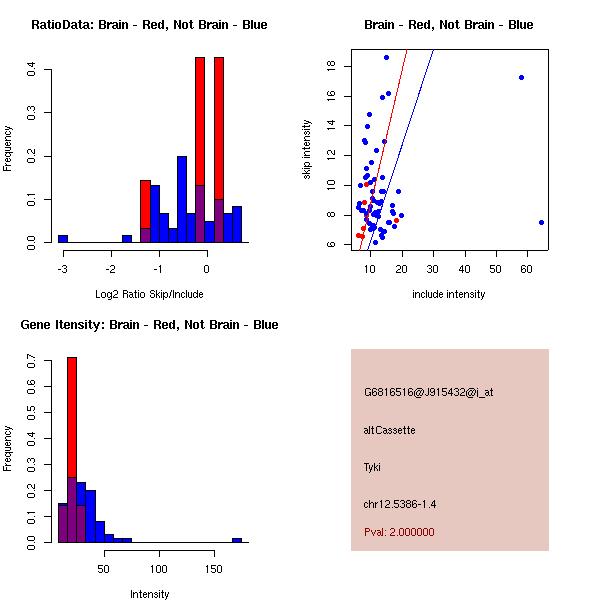 RatioData: Brain - Red, Not Brain - Blue

Frequency

0.0
0.1
0.2
0.3
0.4

-3
-2
-1
0

Log2 Ratio Skip/Include

Brain - Red, Not Brain - Blue

skip intensity

6
8
10
12
14
16
18

10
20
30
40
50
60

include intensity

Gene Itensity: Brain - Red, Not Brain - Blue

Frequency

0.0
0.1
0.2
0.3
0.4
0.5
0.6
0.7

50
100
150

Intensity

G6816516@J915432@i_at

altCassette

Tyki

chr12.5386-1.4

Pval: 2.000000